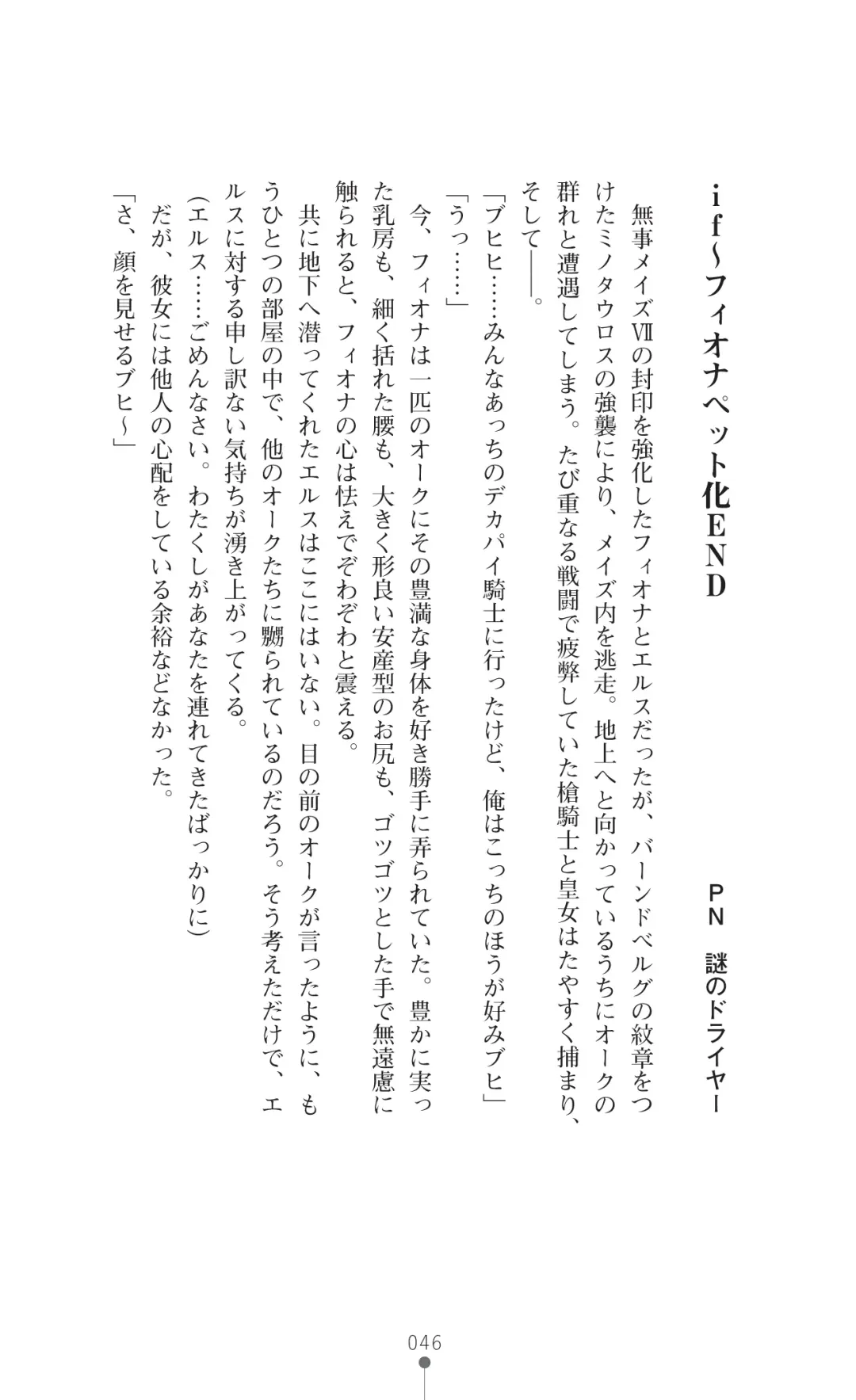 if～フィオナペット化END

PN　謎のドライヤー

無事メイズⅦの封印を強化したフィオナとエルスだったが、バーンドベルグの紋章をつけたミノタウロスの強襲により、メイズ内を逃走。地上へと向かっているうちにオークの群れと遭遇してしまう。たび重なる戦闘で疲弊していた槍騎士と皇女はたやすく捕まり、そして――。

「ブヒヒ……みんなあっちのデカパイ騎士に行ったけど、俺はこっちのほうが好みブヒ」

「うっ……」

今、フィオナは一匹のオークにその豊満な身体を好き勝手に弄られていた。豊かに実った乳房も、細く括れた腰も、大きく形良い安産型のお尻も、ゴツゴツとした手で無遠慮に触られると、フィオナの心は怯えでぞわぞわと震える。

共に地下へ潜ってくれたエルスはここにはいない。目の前のオークが言ったように、もうひとつの部屋の中で、他のオークたちに嬲られているのだろう。そう考えただけで、エルスに対する申し訳ない気持ちが湧き上がってくる。

（エルス……ごめんなさい。わたくしがあなたを連れてきたばっかりに）

だが、彼女には他人の心配をしている余裕などなかった。

「さ、顔を見せるブヒ～」

046